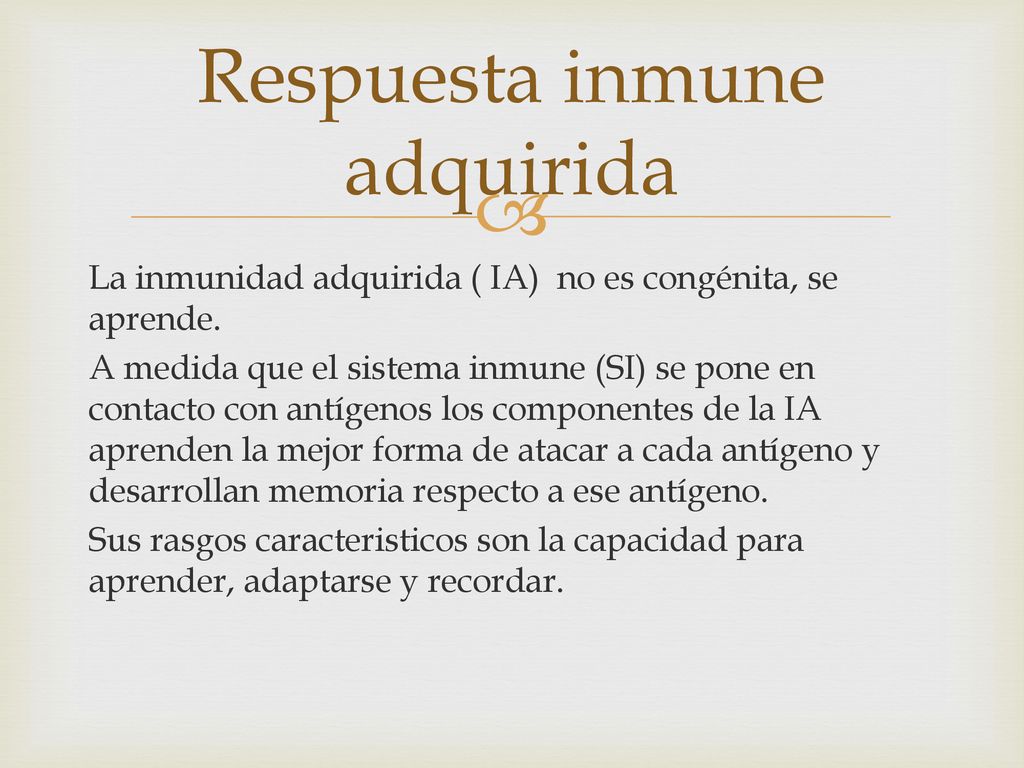 Respuesta inmune adquirida

La inmunidad adquirida ( IA) no es congénita, se aprende.

A medida que el sistema inmune (SI) se pone en contacto con antígenos los componentes de la IA aprenden la mejor forma de atacar a cada antígeno y desarrollan memoria respecto a ese antígeno.

Sus rasgos caracteristicos son la capacidad para aprender, adaptarse y recordar.